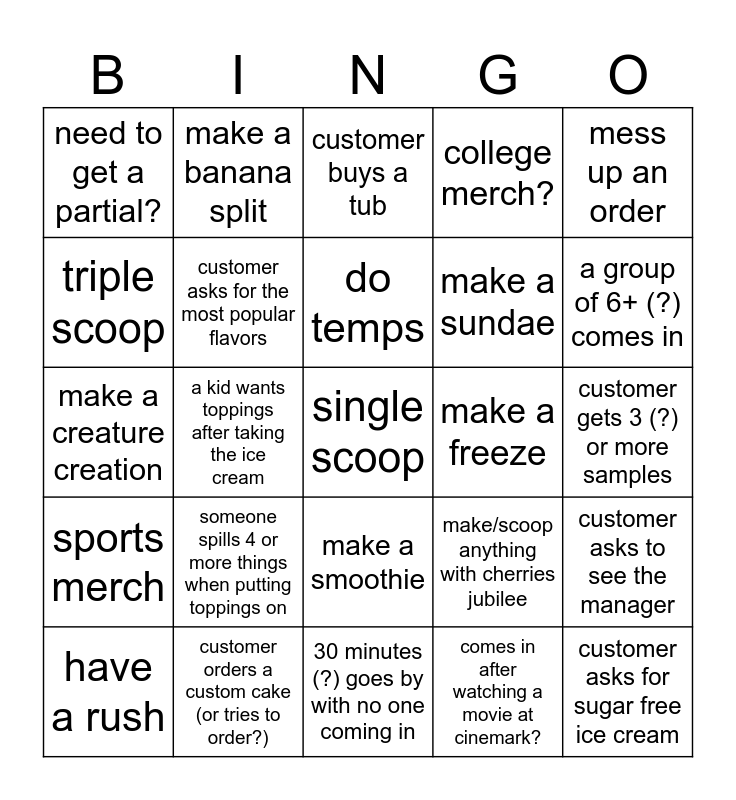 | B | I | N | G | O |
|---|---|---|---|---|
| need to get a partial? | make a banana split | customer buys a tub | college merch? | mess up an order |
| triple scoop | customer asks for the most popular flavors | do temps | make a sundae | a group of 6+ (?) comes in |
| make a creature creation | a kid wants toppings after taking the ice cream | single scoop | make a freeze | customer gets 3 (?) or more samples |
| sports merch | someone spills 4 or more things when putting toppings on | make a smoothie | make/scoop anything with cherries jubilee | customer asks to see the manager |
| have a rush | customer orders a custom cake (or tries to order?) | 30 minutes (?) goes by with no one coming in | comes in after watching a movie at cinemark? | customer asks for sugar free ice cream |